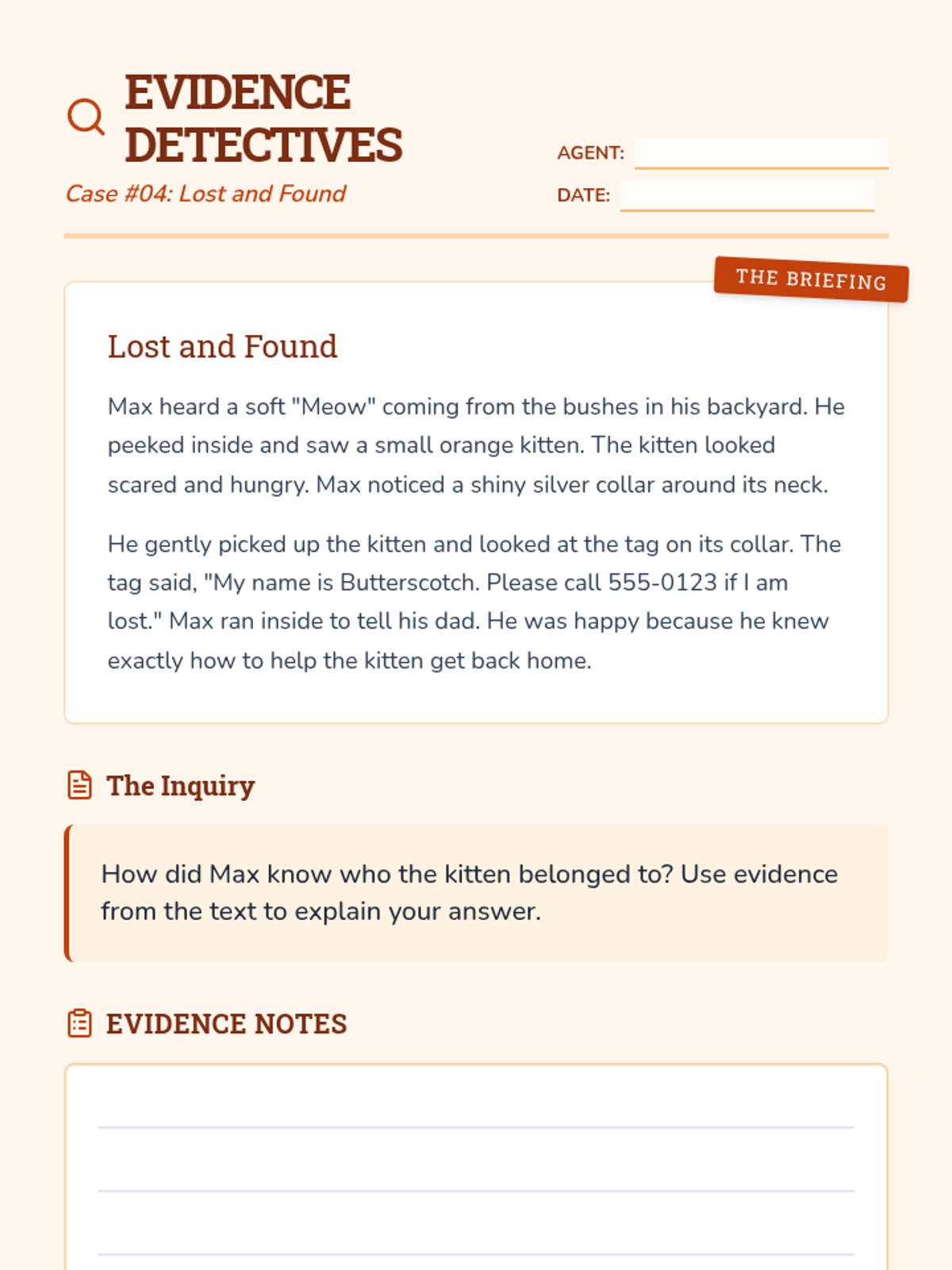 EVIDENCE DETECTIVES

Case #04: Lost and Found

AGENT:

DATE:

THE BRIEFING

Lost and Found

Max heard a soft "Meow" coming from the bushes in his backyard. He peeked inside and saw a small orange kitten. The kitten looked scared and hungry. Max noticed a shiny silver collar around its neck.

He gently picked up the kitten and looked at the tag on its collar. The tag said, "My name is Butterscotch. Please call 555-0123 if I am lost." Max ran inside to tell his dad. He was happy because he knew exactly how to help the kitten get back home.

The Inquiry

How did Max know who the kitten belonged to? Use evidence from the text to explain your answer.

EVIDENCE NOTES